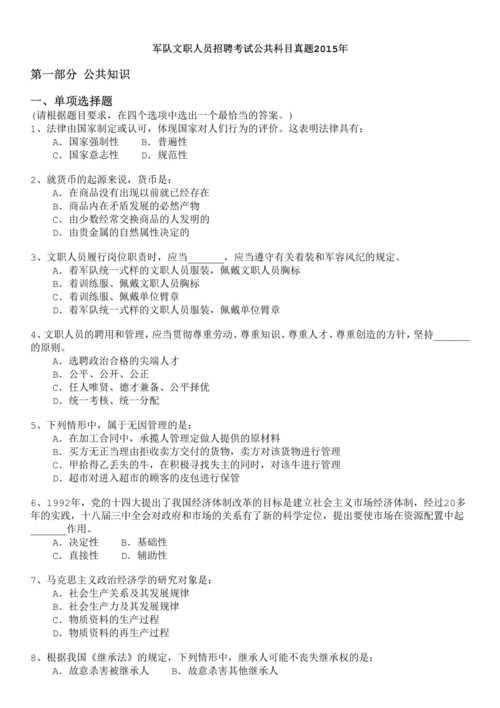 军队文职人员招聘考试公共科目真题2015年

第一部分 公共知识

一、单项选择题
(请根据题目要求，在四个选项中选出一个最恰当的答案。)
1、法律由国家制定或认可，体现国家对人们行为的评价。这表明法律具有：
A. 国家强制性　B. 普遍性
C. 国家意志性　D. 规范性

2、就货币的起源来说，货币是：
A. 在商品没有出现以前就已经存在
B. 商品内在矛盾发展的必然产物
C. 由少数经常交换商品的人发明的
D. 由贵金属的自然属性决定的

3、文职人员履行岗位职责时，应当______，应当遵守有关着装和军容风纪的规定。
A. 着军队统一式样的文职人员服装，佩戴文职人员胸标
B. 着训练服、佩戴文职人员胸标
C. 着训练服、佩戴单位臂章
D. 着军队统一式样的文职人员服装，佩戴单位臂章

4、文职人员的聘用和管理，应当贯彻尊重劳动、尊重知识、尊重人才、尊重创造的方针，坚持______的原则。
A. 选聘政治合格的尖端人才
B. 公平、公开、公正
C. 任人唯贤、德才兼备、公平择优
D. 统一考核、统一分配

5、下列情形中，属于无因管理的是：
A. 在加工合同中，承揽人管理定做人提供的原材料
B. 买方无正当理由拒收卖方交付的货物，卖方对该货物进行管理
C. 甲拾得乙丢失的牛，在积极寻找失主的同时，对该牛进行管理
D. 超市对进入超市的顾客的皮包进行保管

6、1992年，党的十四大提出了我国经济体制改革的目标是建立社会主义市场经济体制，经过20多年的实践，十八届三中全会对政府和市场的关系有了新的科学定位，提出要使市场在资源配置中起______作用。
A. 决定性　B. 基础性
C. 直接性　D. 辅助性

7、马克思主义政治经济学的研究对象是：
A. 社会生产关系及其发展规律
B. 社会生产力及其发展规律
C. 物质资料的生产过程
D. 物质资料的再生产过程

8、根据我国《继承法》的规定，下列情形中，继承人可能不丧失继承权的是：
A. 故意杀害被继承人　　B. 故意杀害其他继承人